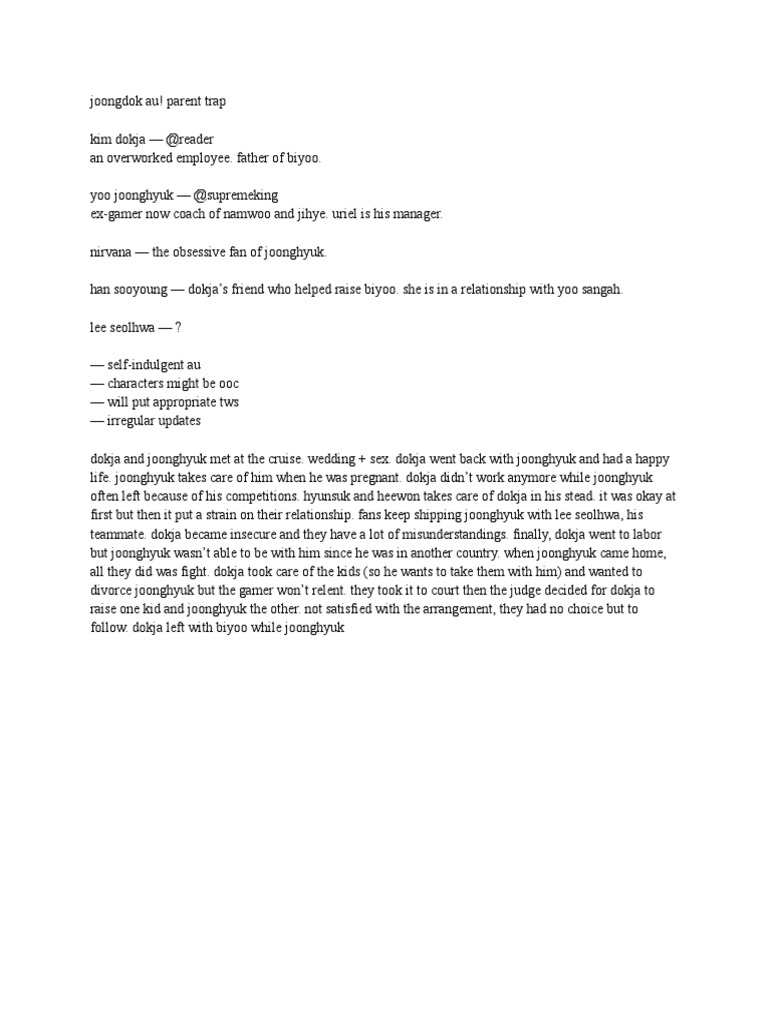 joongdok au! parent trap

kim dokja — @reader
an overworked employee. father of biyoo.

yoo joonghyuk — @supremeking
ex-gamer now coach of namwoo and jihye. uriel is his manager.

nirvana — the obsessive fan of joonghyuk.

han sooyoung — dokja's friend who helped raise biyoo. she is in a relationship with yoo sangah.

lee seolhwa — ?

— self-indulgent au
— characters might be ooc
— will put appropriate tws
— irregular updates

dokja and joonghyuk met at the cruise. wedding + sex. dokja went back with joonghyuk and had a happy life. joonghyuk takes care of him when he was pregnant. dokja didn't work anymore while joonghyuk often left because of his competitions. hyunsuk and heewon takes care of dokja in his stead. it was okay at first but then it put a strain on their relationship. fans keep shipping joonghyuk with lee seolhwa, his teammate. dokja became insecure and they have a lot of misunderstandings. finally, dokja went to labor but joonghyuk wasn't able to be with him since he was in another country. when joonghyuk came home, all they did was fight. dokja took care of the kids (so he wants to take them with him) and wanted to divorce joonghyuk but the gamer won't relent. they took it to court then the judge decided for dokja to raise one kid and joonghyuk the other. not satisfied with the arrangement, they had no choice but to follow. dokja left with biyoo while joonghyuk